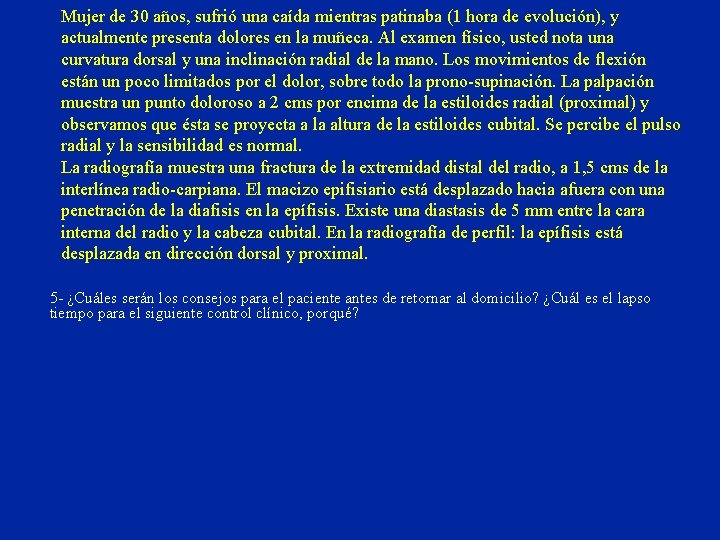 Mujer de 30 años, sufrió una caída mientras patinaba (1 hora de evolución), y actualmente presenta dolores en la muñeca. Al examen físico, usted nota una curvatura dorsal y una inclinación radial de la mano. Los movimientos de flexión están un poco limitados por el dolor, sobre todo la prono-supinación. La palpación muestra un punto doloroso a 2 cms por encima de la estiloides radial (proximal) y observamos que ésta se proyecta a la altura de la estiloides cubital. Se percibe el pulso radial y la sensibilidad es normal.
La radiografía muestra una fractura de la extremidad distal del radio, a 1,5 cms de la interlínea radio-carpiana. El macizo epifisiario está desplazado hacia afuera con una penetración de la diafisis en la epífisis. Existe una diastasis de 5 mm entre la cara interna del radio y la cabeza cubital. En la radiografía de perfil: la epífisis está desplazada en dirección dorsal y proximal.

5- ¿Cuáles serán los consejos para el paciente antes de retornar al domicilio? ¿Cuál es el lapso tiempo para el siguiente control clínico, porqué?